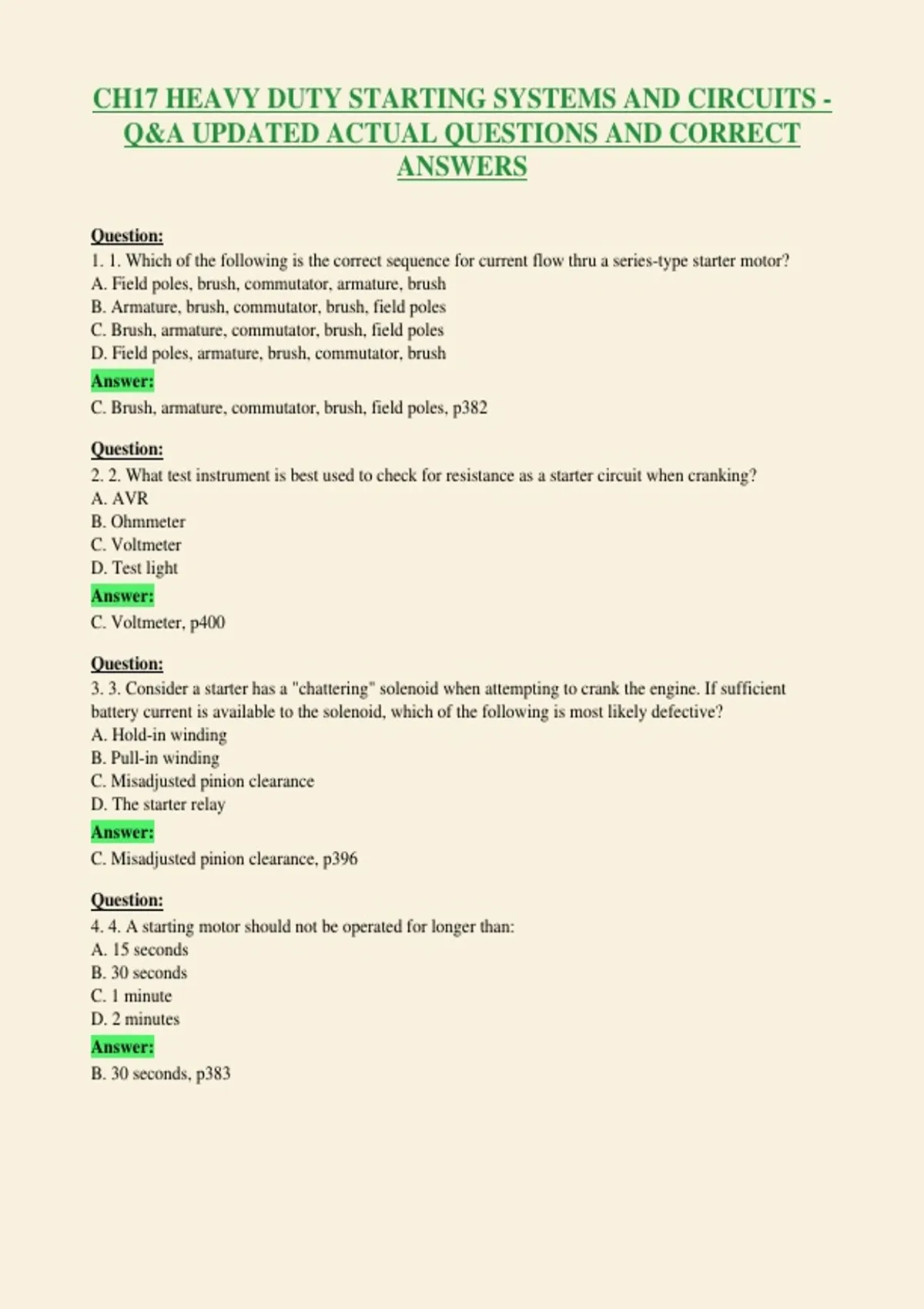 CH17 HEAVY DUTY STARTING SYSTEMS AND CIRCUITS - Q&A UPDATED ACTUAL QUESTIONS AND CORRECT ANSWERS

Question:
1. 1. Which of the following is the correct sequence for current flow thru a series-type starter motor?
A. Field poles, brush, commutator, armature, brush
B. Armature, brush, commutator, brush, field poles
C. Brush, armature, commutator, brush, field poles
D. Field poles, armature, brush, commutator, brush
Answer:
C. Brush, armature, commutator, brush, field poles, p382

Question:
2. 2. What test instrument is best used to check for resistance as a starter circuit when cranking?
A. AVR
B. Ohmmeter
C. Voltmeter
D. Test light
Answer:
C. Voltmeter, p400

Question:
3. 3. Consider a starter has a "chattering" solenoid when attempting to crank the engine. If sufficient battery current is available to the solenoid, which of the following is most likely defective?
A. Hold-in winding
B. Pull-in winding
C. Misadjusted pinion clearance
D. The starter relay
Answer:
C. Misadjusted pinion clearance, p396

Question:
4. 4. A starting motor should not be operated for longer than:
A. 15 seconds
B. 30 seconds
C. 1 minute
D. 2 minutes
Answer:
B. 30 seconds, p383